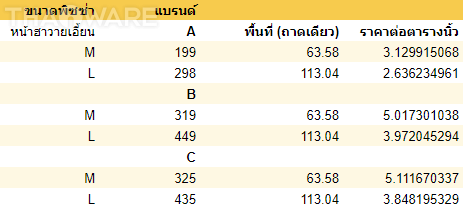 THAIWARE

| ขนาดพิซซ่า | แบรนด์ | | |
|---|---|---|---|
| หน้าฮาวายเอี้ยน | A | พื้นที่ (ถาดเดียว) | ราคาต่อตารางนิ้ว |
| M | 199 | 63.58 | 3.129915068 |
| L | 298 | 113.04 | 2.636234961 |
| | B | | |
| M | 319 | 63.58 | 5.017301038 |
| L | 449 | 113.04 | 3.972045294 |
| | C | | |
| M | 325 | 63.58 | 5.111670337 |
| L | 435 | 113.04 | 3.848195329 |